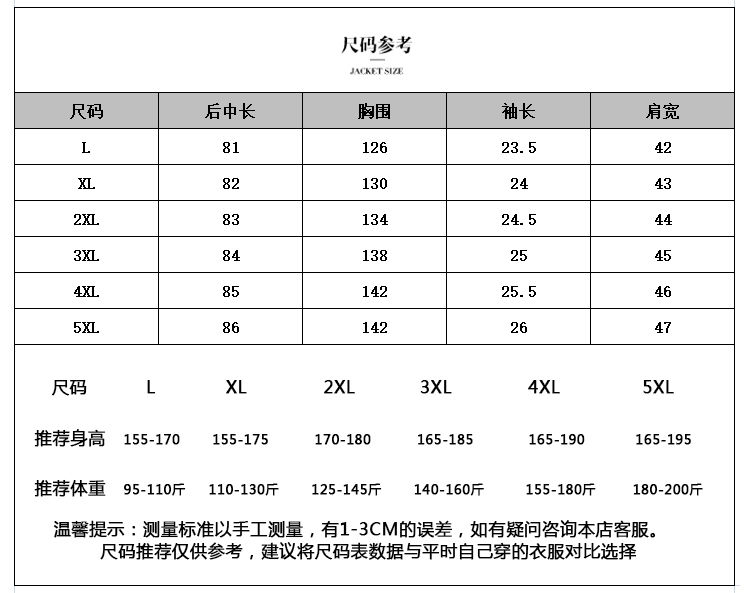 尺码参考

JACKET SIZE

| 尺码 | 后中长 | 胸围 | 袖长 | 肩宽 |
|---|---|---|---|---|
| L | 81 | 126 | 23.5 | 42 |
| XL | 82 | 130 | 24 | 43 |
| 2XL | 83 | 134 | 24.5 | 44 |
| 3XL | 84 | 138 | 25 | 45 |
| 4XL | 85 | 142 | 25.5 | 46 |
| 5XL | 86 | 142 | 26 | 47 |

| 尺码 | L | XL | 2XL | 3XL | 4XL | 5XL |
|---|---|---|---|---|---|---|
| 推荐身高 | 155-170 | 155-175 | 170-180 | 165-185 | 165-190 | 165-195 |
| 推荐体重 | 95-110斤 | 110-130斤 | 125-145斤 | 140-160斤 | 155-180斤 | 180-200斤 |

温馨提示：测量标准以手工测量，有1-3CM的误差，如有疑问咨询本店客服。
尺码推荐仅供参考，建议将尺码表数据与平时自己穿的衣服对比选择